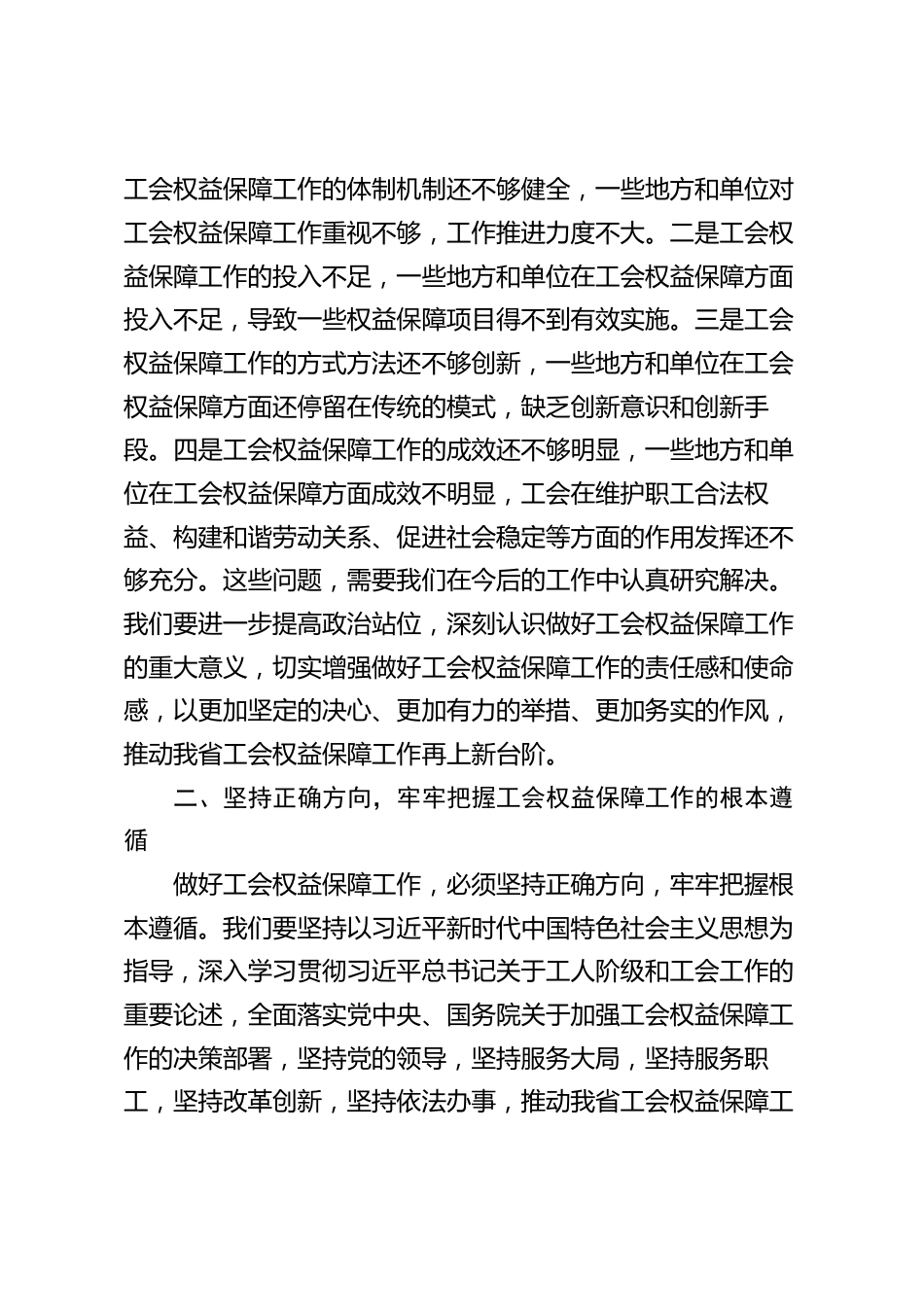 工会权益保障工作的体制机制还不够健全，一些地方和单位对工会权益保障工作重视不够，工作推进力度不大。二是工会权益保障工作的投入不足，一些地方和单位在工会权益保障方面投入不足，导致一些权益保障项目得不到有效实施。三是工会权益保障工作的方式方法还不够创新，一些地方和单位在工会权益保障方面还停留在传统的模式，缺乏创新意识和创新手段。四是工会权益保障工作的成效还不够明显，一些地方和单位在工会权益保障方面成效不明显，工会在维护职工合法权益、构建和谐劳动关系、促进社会稳定等方面的作用发挥还不够充分。这些问题，需要我们在今后的工作中认真研究解决。我们要进一步提高政治站位，深刻认识做好工会权益保障工作的重大意义，切实增强做好工会权益保障工作的责任感和使命感，以更加坚定的决心、更加有力的举措、更加务实的作风，推动我省工会权益保障工作再上新台阶。

二、坚持正确方向，牢牢把握工会权益保障工作的根本遵循

做好工会权益保障工作，必须坚持正确方向，牢牢把握根本遵循。我们要坚持以习近平新时代中国特色社会主义思想为指导，深入学习贯彻习近平总书记关于工人阶级和工会工作的重要论述，全面落实党中央、国务院关于加强工会权益保障工作的决策部署，坚持党的领导，坚持服务大局，坚持服务职工，坚持改革创新，坚持依法办事，推动我省工会权益保障工